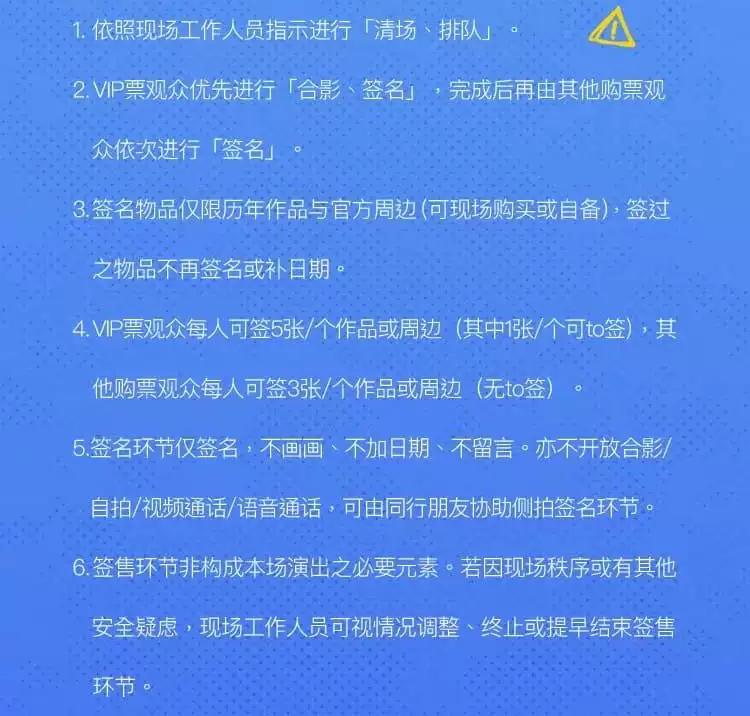 1.依照现场工作人员指示进行「清场、排队」。

2.VIP票观众优先进行「合影、签名」，完成后再由其他购票观众依次进行「签名」。

3.签名物品仅限历年作品与官方周边(可现场购买或自备)，签过之物品不再签名或补日期。

4.VIP票观众每人可签5张/个作品或周边（其中1张/个可to签），其他购票观众每人可签3张/个作品或周边（无to签）。

5.签名环节仅签名，不画画、不加日期、不留言。亦不开放合影/自拍/视频通话/语音通话，可由同行朋友协助侧拍签名环节。

6.签售环节非构成本场演出之必要元素。若因现场秩序或有其他安全疑虑，现场工作人员可视情况调整、终止或提早结束签售环节。